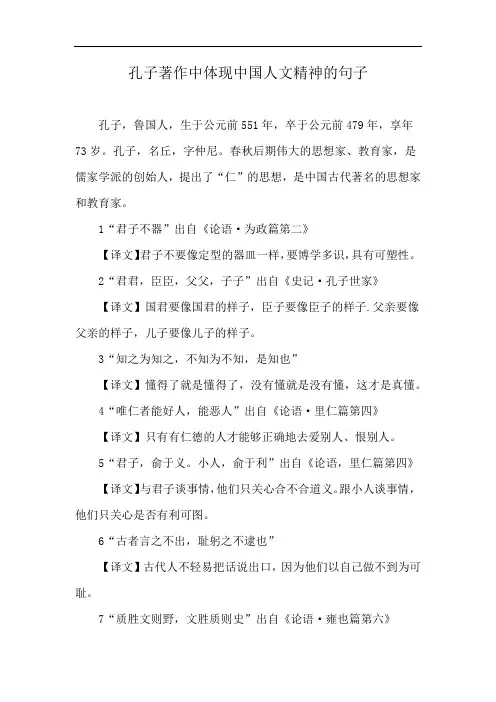 孔子著作中体现中国人文精神的句子

孔子，鲁国人，生于公元前551年，卒于公元前479年，享年73岁。孔子，名丘，字仲尼。春秋后期伟大的思想家、教育家，是儒家学派的创始人，提出了“仁”的思想，是中国古代著名的思想家和教育家。

1“君子不器”出自《论语·为政篇第二》

【译文】君子不要像定型的器皿一样，要博学多识，具有可塑性。

2“君君，臣臣，父父，子子”出自《史记·孔子世家》

【译文】国君要像国君的样子，臣子要像臣子的样子.父亲要像父亲的样子，儿子要像儿子的样子。

3“知之为知之，不知为不知，是知也”

【译文】懂得了就是懂得了，没有懂就是没有懂，这才是真懂。

4“唯仁者能好人，能恶人”出自《论语·里仁篇第四》

【译文】只有有仁德的人才能够正确地去爱别人、恨别人。

5“君子，俞于义。小人，俞于利”出自《论语，里仁篇第四》

【译文】与君子谈事情，他们只关心合不合道义。跟小人谈事情，他们只关心是否有利可图。

6“古者言之不出，耻躬之不逮也”

【译文】古代人不轻易把话说出口，因为他们以自己做不到为可耻。

7“质胜文则野，文胜质则史”出自《论语·雍也篇第六》